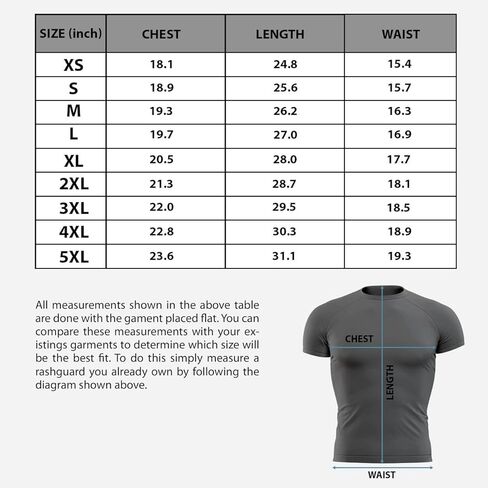 | SIZE (inch) | CHEST | LENGTH | WAIST |
|---|---|---|---|
| XS | 18.1 | 24.8 | 15.4 |
| S | 18.9 | 25.6 | 15.7 |
| M | 19.3 | 26.2 | 16.3 |
| L | 19.7 | 27.0 | 16.9 |
| XL | 20.5 | 28.0 | 17.7 |
| 2XL | 21.3 | 28.7 | 18.1 |
| 3XL | 22.0 | 29.5 | 18.5 |
| 4XL | 22.8 | 30.3 | 18.9 |
| 5XL | 23.6 | 31.1 | 19.3 |

All measurements shown in the above table are done with the gament placed flat. You can compare these measurements with your existings garments to determine which size will be the best fit. To do this simply measure a rashguard you already own by following the diagram shown above.

CHEST

LENGTH

WAIST